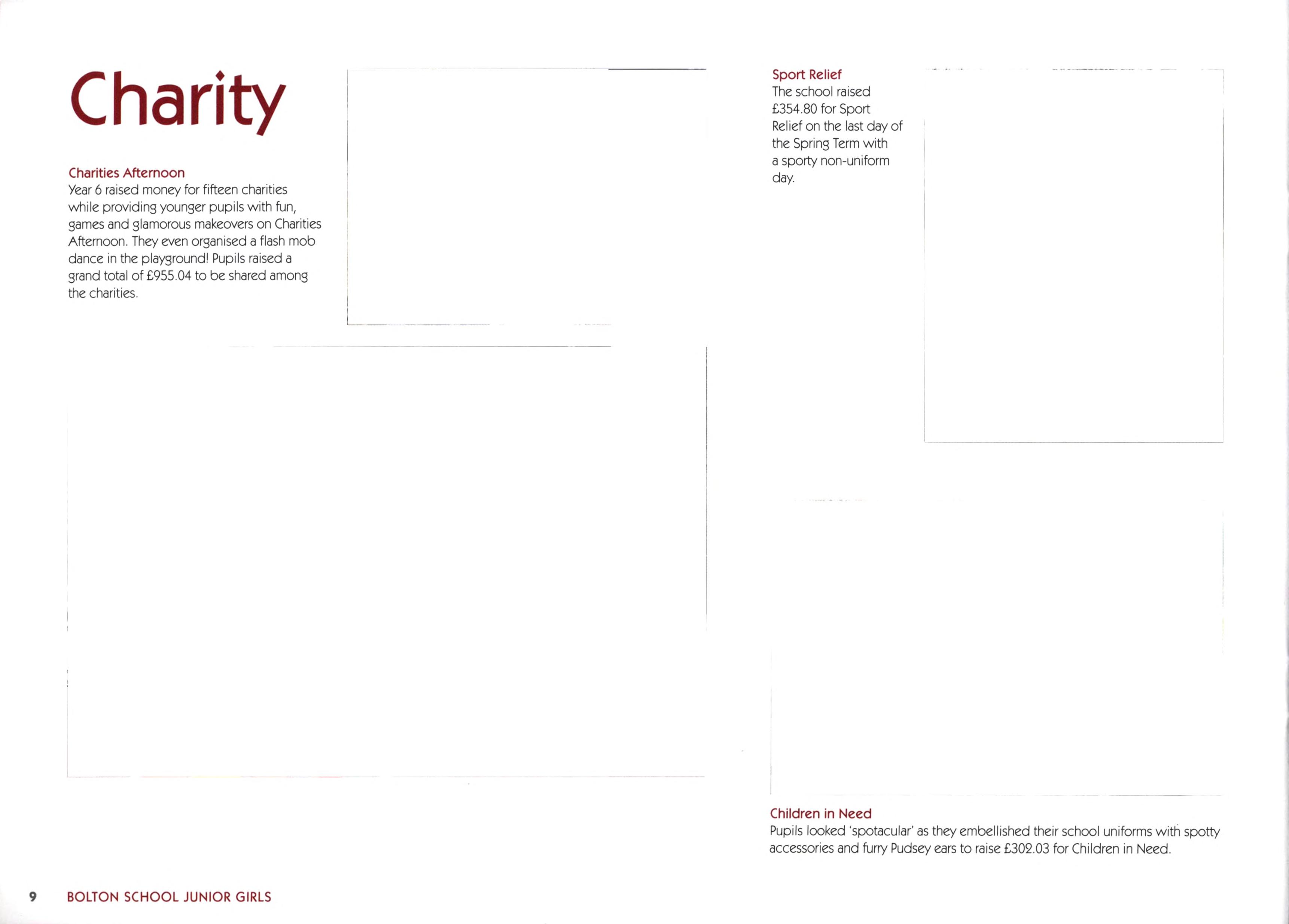 Charity

Charities Afternoon
Year 6 raised money for fifteen charities while providing younger pupils with fun, games and glamorous makeovers on Charities Afternoon. They even organised a flash mob dance in the playground! Pupils raised a grand total of £955.04 to be shared among the charities.

Sport Relief
The school raised £354.80 for Sport Relief on the last day of the Spring Term with a sporty non-uniform day.

Children in Need
Pupils looked 'spotacular' as they embellished their school uniforms with spotty accessories and furry Pudsey ears to raise £302.03 for Children in Need.

9 BOLTON SCHOOL JUNIOR GIRLS